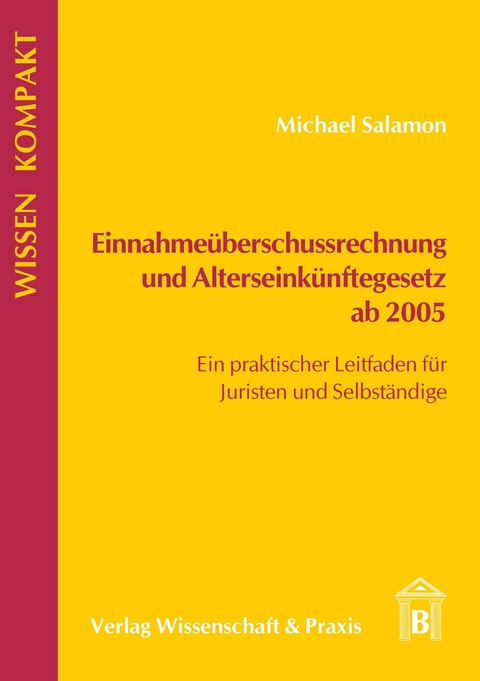 WISSEN KOMPAKT

Michael Salamon

Einnahmeüberschussrechnung und Alterseinkünftegesetz ab 2005

Ein praktischer Leitfaden für Juristen und Selbständige

Verlag Wissenschaft & Praxis

B